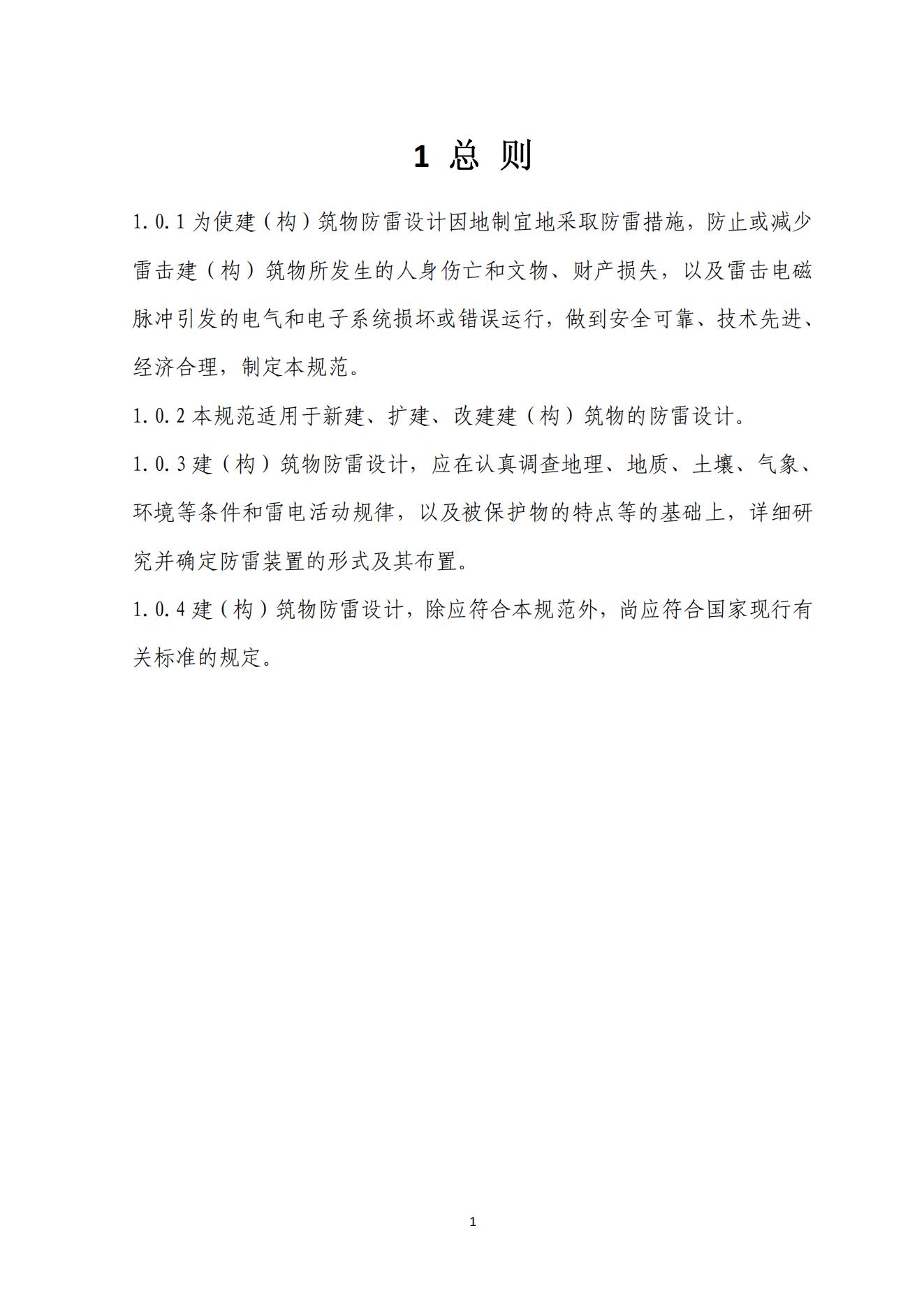 1 总 则

1.0.1 为使建（构）筑物防雷设计因地制宜地采取防雷措施，防止或减少雷击建（构）筑物所发生的人身伤亡和文物、财产损失，以及雷击电磁脉冲引发的电气和电子系统损坏或错误运行，做到安全可靠、技术先进、经济合理，制定本规范。

1.0.2 本规范适用于新建、扩建、改建建（构）筑物的防雷设计。

1.0.3 建（构）筑物防雷设计，应在认真调查地理、地质、土壤、气象、环境等条件和雷电活动规律，以及被保护物的特点等的基础上，详细研究并确定防雷装置的形式及其布置。

1.0.4 建（构）筑物防雷设计，除应符合本规范外，尚应符合国家现行有关标准的规定。

1